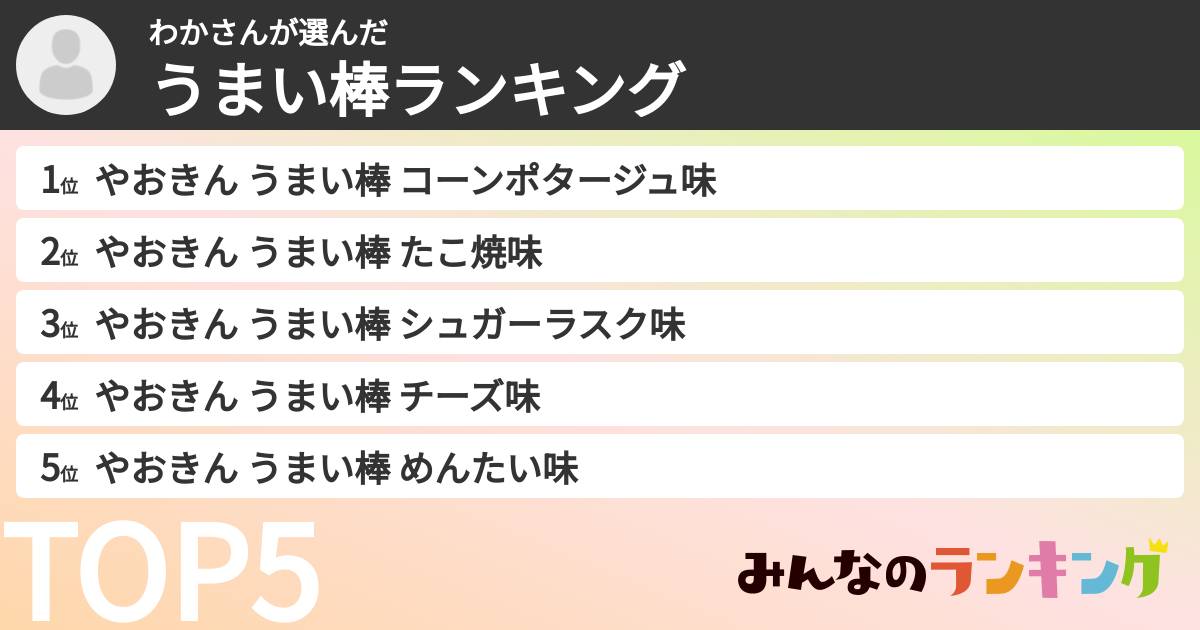 わかさんが選んだ
うまい棒ランキング

1位 やおきん うまい棒 コーンポタージュ味
2位 やおきん うまい棒 たこ焼味
3位 やおきん うまい棒 シュガーラスク味
4位 やおきん うまい棒 チーズ味
5位 やおきん うまい棒 めんたい味

TOP5

みんなのランキング